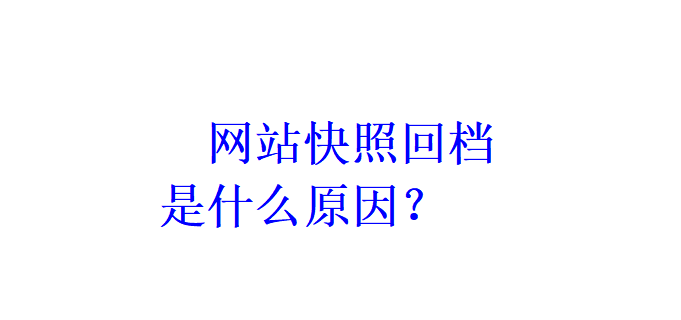 网站快照回档是什么原因？